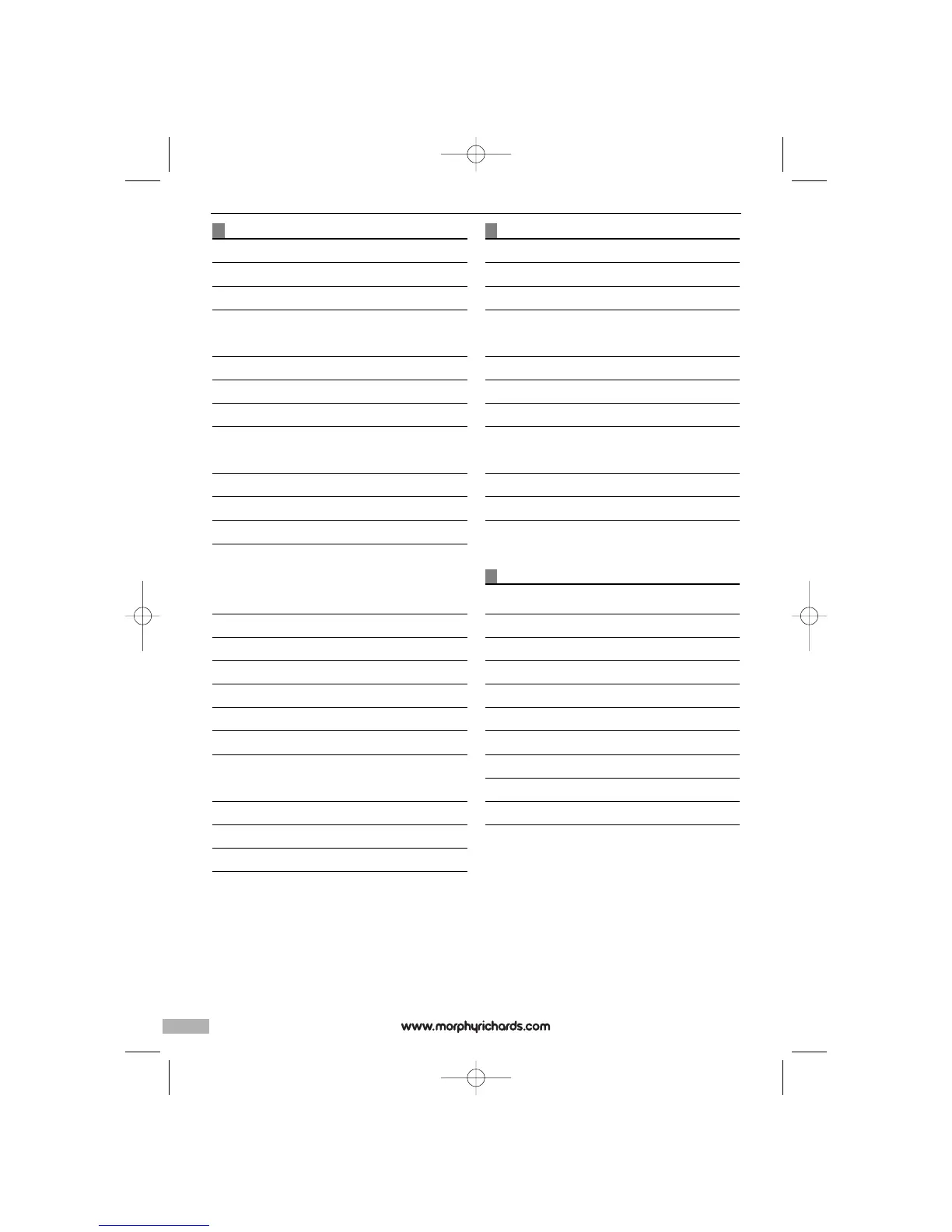 www.morphyrichards.com